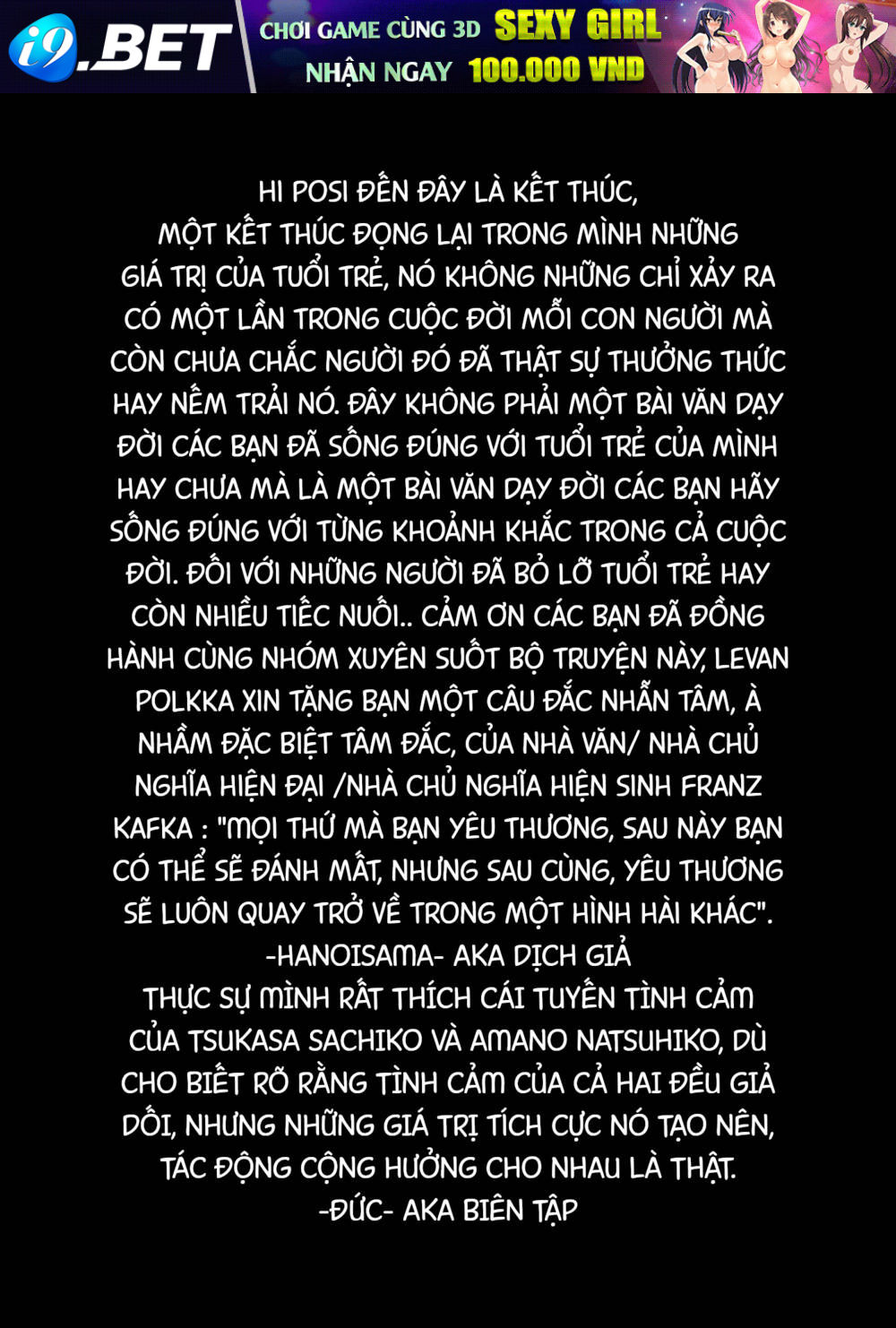 i9.BET

CHƠI GAME CÙNG 3D SEXY GIRL
NHẬN NGAY 100.000 VND

HI POSI ĐẾN ĐÂY LÀ KẾT THÚC, MỘT KẾT THÚC ĐỌNG LẠI TRONG MÌNH NHỮNG GIÁ TRỊ CỦA TUỔI TRẺ, NÓ KHÔNG NHỮNG CHỈ XẢY RA CÓ MỘT LẦN TRONG CUỘC ĐỜI MỖI CON NGƯỜI MÀ CÒN CHƯA CHẮC NGƯỜI ĐÓ ĐÃ THẬT SỰ THƯỞNG THỨC HAY NẾM TRẢI NÓ. ĐÂY KHÔNG PHẢI MỘT BÀI VĂN DẠY ĐỜI CÁC BẠN ĐÃ SỐNG ĐÚNG VỚI TUỔI TRẺ CỦA MÌNH HAY CHƯA MÀ LÀ MỘT BÀI VĂN DẠY ĐỜI CÁC BẠN HÃY SỐNG ĐÚNG VỚI TỪNG KHOẢNH KHẮC TRONG CẢ CUỘC ĐỜI. ĐỐI VỚI NHỮNG NGƯỜI ĐÃ BỎ LỠ TUỔI TRẺ HAY CÒN NHIỀU TIẾC NUỐI.. CẢM ƠN CÁC BẠN ĐÃ ĐỒNG HÀNH CÙNG NHÓM XUYÊN SUỐT BỘ TRUYỆN NÀY, LEVAN POLKKA XIN TẶNG BẠN MỘT CÂU ĐẮC NHẪN TÂM, À NHẦM ĐẶC BIỆT TÂM ĐẮC, CỦA NHÀ VĂN/ NHÀ CHỦ NGHĨA HIỆN ĐẠI /NHÀ CHỦ NGHĨA HIỆN SINH FRANZ KAFKA : "MỌI THỨ MÀ BẠN YÊU THƯƠNG, SAU NÀY BẠN CÓ THỂ SẼ ĐÁNH MẤT, NHƯNG SAU CÙNG, YÊU THƯƠNG SẼ LUÔN QUAY TRỞ VỀ TRONG MỘT HÌNH HÀI KHÁC".
-HANOISAMA- AKA DỊCH GIẢ

THỰC SỰ MÌNH RẤT THÍCH CÁI TUYẾN TÌNH CẢM CỦA TSUKASA SACHIKO VÀ AMANO NATSUHIKO, DÙ CHO BIẾT RÕ RẰNG TÌNH CẢM CỦA CẢ HAI ĐỀU GIẢ DỐI, NHƯNG NHỮNG GIÁ TRỊ TÍCH CỰC NÓ TẠO NÊN, TÁC ĐỘNG CỘNG HƯỞNG CHO NHAU LÀ THẬT.
-ĐỨC- AKA BIÊN TẬP